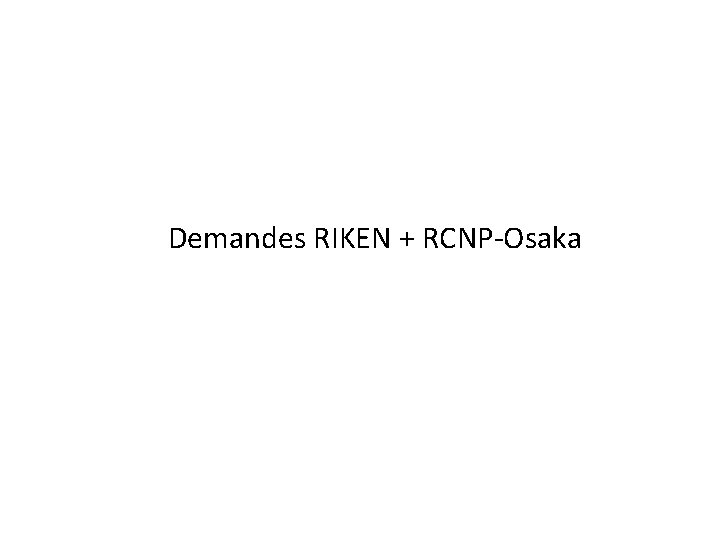 Demandes RIKEN + RCNP-Osaka